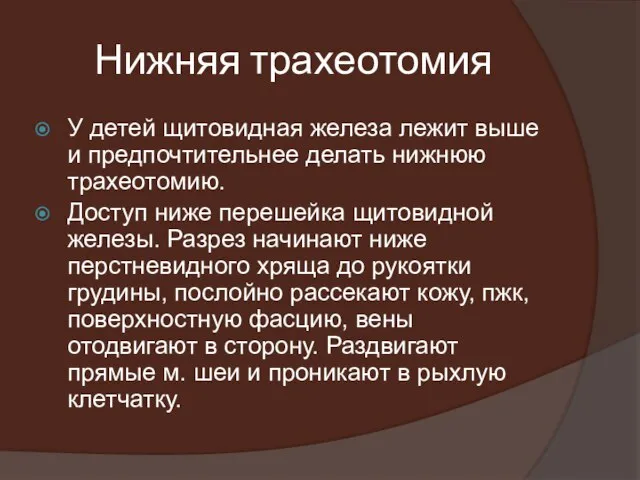 Нижняя трахеотомия

У детей щитовидная железа лежит выше и предпочтительнее делать нижнюю трахеотомию.

Доступ ниже перешейка щитовидной железы. Разрез начинают ниже перстневидного хряща до рукоятки грудины, послойно рассекают кожу, пжк, поверхностную фасцию, вены отодвигают в сторону. Раздвигают прямые м. шеи и проникают в рыхлую клетчатку.